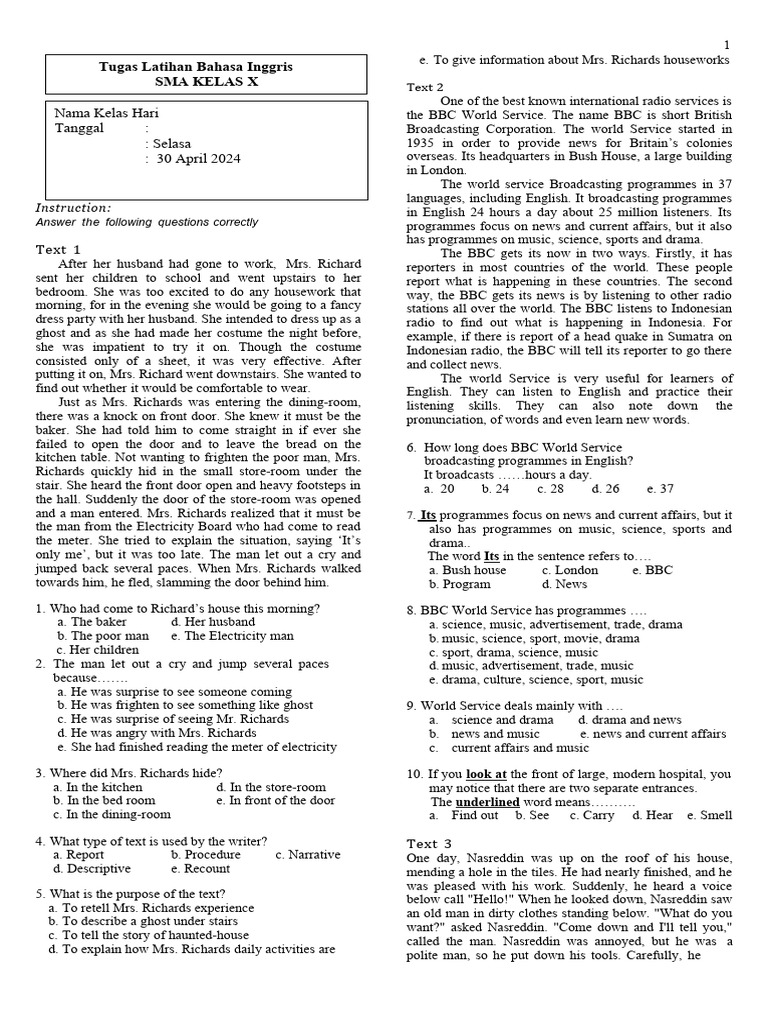 1

Tugas Latihan Bahasa Inggris
SMA KELAS X

Nama Kelas Hari
Tanggal :
: Selasa
: 30 April 2024

Instruction:
Answer the following questions correctly

Text 1
After her husband had gone to work, Mrs. Richard sent her children to school and went upstairs to her bedroom. She was too excited to do any housework that morning, for in the evening she would be going to a fancy dress party with her husband. She intended to dress up as a ghost and as she had made her costume the night before, she was impatient to try it on. Though the costume consisted only of a sheet, it was very effective. After putting it on, Mrs. Richard went downstairs. She wanted to find out whether it would be comfortable to wear.

Just as Mrs. Richards was entering the dining-room, there was a knock on front door. She knew it must be the baker. She had told him to come straight in if ever she failed to open the door and to leave the bread on the kitchen table. Not wanting to frighten the poor man, Mrs. Richards quickly hid in the small store-room under the stair. She heard the front door open and heavy footsteps in the hall. Suddenly the door of the store-room was opened and a man entered. Mrs. Richards realized that it must be the man from the Electricity Board who had come to read the meter. She tried to explain the situation, saying 'It's only me', but it was too late. The man let out a cry and jumped back several paces. When Mrs. Richards walked towards him, he fled, slamming the door behind him.

1. Who had come to Richard's house this morning?
a. The baker
d. Her husband
b. The poor man
e. The Electricity man
c. Her children
2. The man let out a cry and jump several paces because…….
a. He was surprise to see someone coming
b. He was frighten to see something like ghost
c. He was surprise of seeing Mr. Richards
d. He was angry with Mrs. Richards
e. She had finished reading the meter of electricity

3. Where did Mrs. Richards hide?
a. In the kitchen
d. In the store-room
b. In the bed room
e. In front of the door
c. In the dining-room

4. What type of text is used by the writer?
a. Report
b. Procedure
c. Narrative
d. Descriptive
e. Recount

5. What is the purpose of the text?
a. To retell Mrs. Richards experience
b. To describe a ghost under stairs
c. To tell the story of haunted-house
d. To explain how Mrs. Richards daily activities are
e. To give information about Mrs. Richards houseworks

Text 2
One of the best known international radio services is the BBC World Service. The name BBC is short British Broadcasting Corporation. The world Service started in 1935 in order to provide news for Britain's colonies overseas. Its headquarters in Bush House, a large building in London.

The world service Broadcasting programmes in 37 languages, including English. It broadcasting programmes in English 24 hours a day about 25 million listeners. Its programmes focus on news and current affairs, but it also has programmes on music, science, sports and drama.

The BBC gets its now in two ways. Firstly, it has reporters in most countries of the world. These people report what is happening in these countries. The second way, the BBC gets its news is by listening to other radio stations all over the world. The BBC listens to Indonesian radio to find out what is happening in Indonesia. For example, if there is report of a head quake in Sumatra on Indonesian radio, the BBC will tell its reporter to go there and collect news.

The world Service is very useful for learners of English. They can listen to English and practice their listening skills. They can also note down the pronunciation, of words and even learn new words.

6. How long does BBC World Service broadcasting programmes in English?
It broadcasts ……hours a day.
a. 20
b. 24
c. 28
d. 26
e. 37

7. Its programmes focus on news and current affairs, but it also has programmes on music, science, sports and drama..
The word Its in the sentence refers to….
a. Bush house
c. London
e. BBC
b. Program
d. News

8. BBC World Service has programmes ….
a. science, music, advertisement, trade, drama
b. music, science, sport, movie, drama
c. sport, drama, science, music
d. music, advertisement, trade, music
e. drama, culture, science, sport, music

9. World Service deals mainly with ….
a. science and drama
d. drama and news
b. news and music
e. news and current affairs
c. current affairs and music

10. If you look at the front of large, modern hospital, you may notice that there are two separate entrances.
The underlined word means……….
a. Find out
b. See
c. Carry
d. Hear
e. Smell

Text 3
One day, Nasreddin was up on the roof of his house, mending a hole in the tiles. He had nearly finished, and he was pleased with his work. Suddenly, he heard a voice below call "Hello!" When he looked down, Nasreddin saw an old man in dirty clothes standing below. "What do you want?" asked Nasreddin. "Come down and I'll tell you," called the man. Nasreddin was annoyed, but he was a polite man, so he put down his tools. Carefully, he